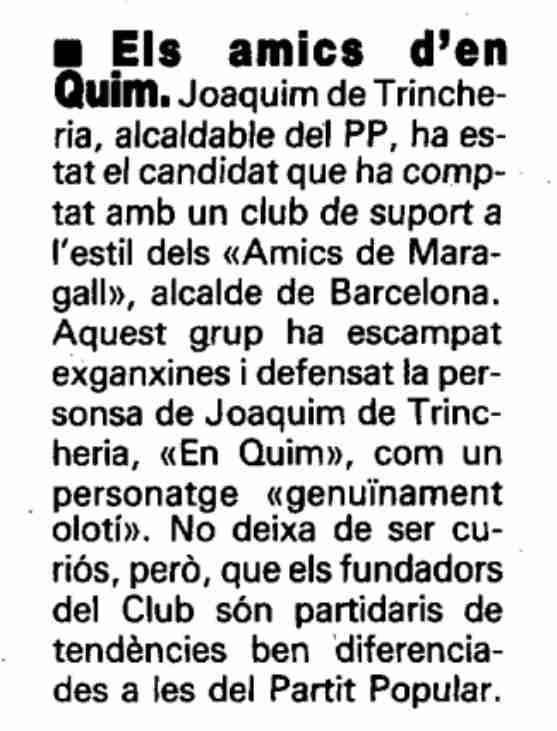 ■ Els amics d'en Quim. Joaquim de Trincheria, alcaldable del PP, ha estat el candidat que ha comptat amb un club de suport a l'estil dels «Amics de Maragall», alcalde de Barcelona. Aquest grup ha escampat exganxines i defensat la personsa de Joaquim de Trincheria, «En Quim», com un personatge «genuïnament olotí». No deixa de ser curiós, però, que els fundadors del Club són partidaris de tendències ben diferenciades a les del Partit Popular.